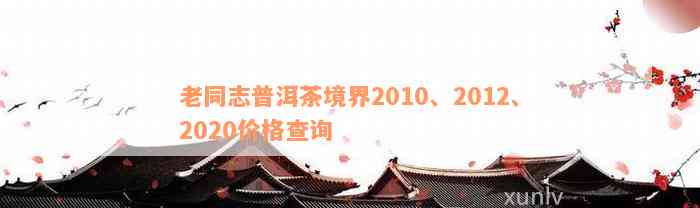 老同志普洱茶境界2010、2012、2020价格查询

xunlv